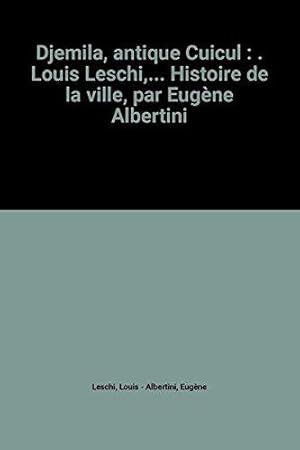 Djemila, antique Cuicul : . Louis Leschi,... Histoire de la ville, par Eugène Albertini

Leschi, Louis - Albertini, Eugène